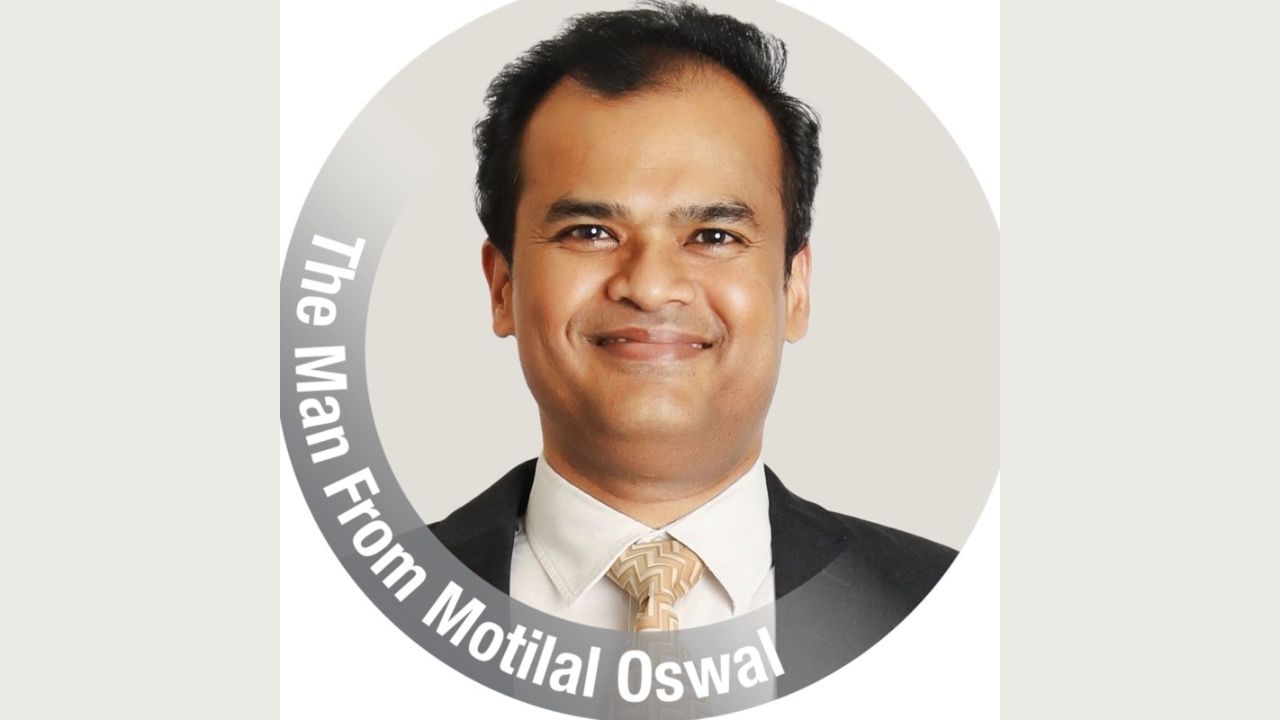 The Man From Motilal Oswal